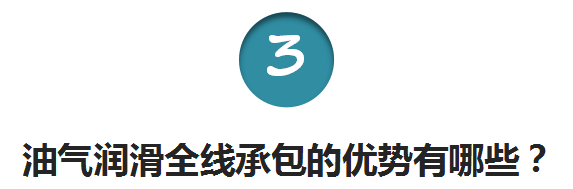 3

油气润滑全线承包的优势有哪些？